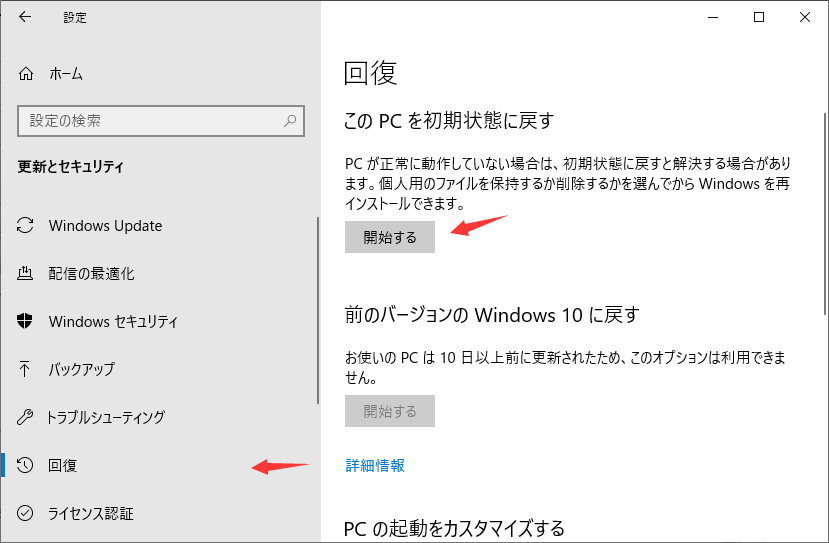 設定

ホーム

設定の検索

更新とセキュリティ

Windows Update

配信の最適化

Windows セキュリティ

バックアップ

トラブルシューティング

回復

ライセンス認証

回復

この PC を初期状態に戻す

PC が正常に動作していない場合は、初期状態に戻すと解決する場合があります。個人用のファイルを保持するか削除するかを選んでから Windows を再インストールできます。

開始する

前のバージョンの Windows 10 に戻す

お使いの PC は 10 日以上前に更新されたため、このオプションは利用できません。

開始する

詳細情報

PC の起動をカスタマイズする